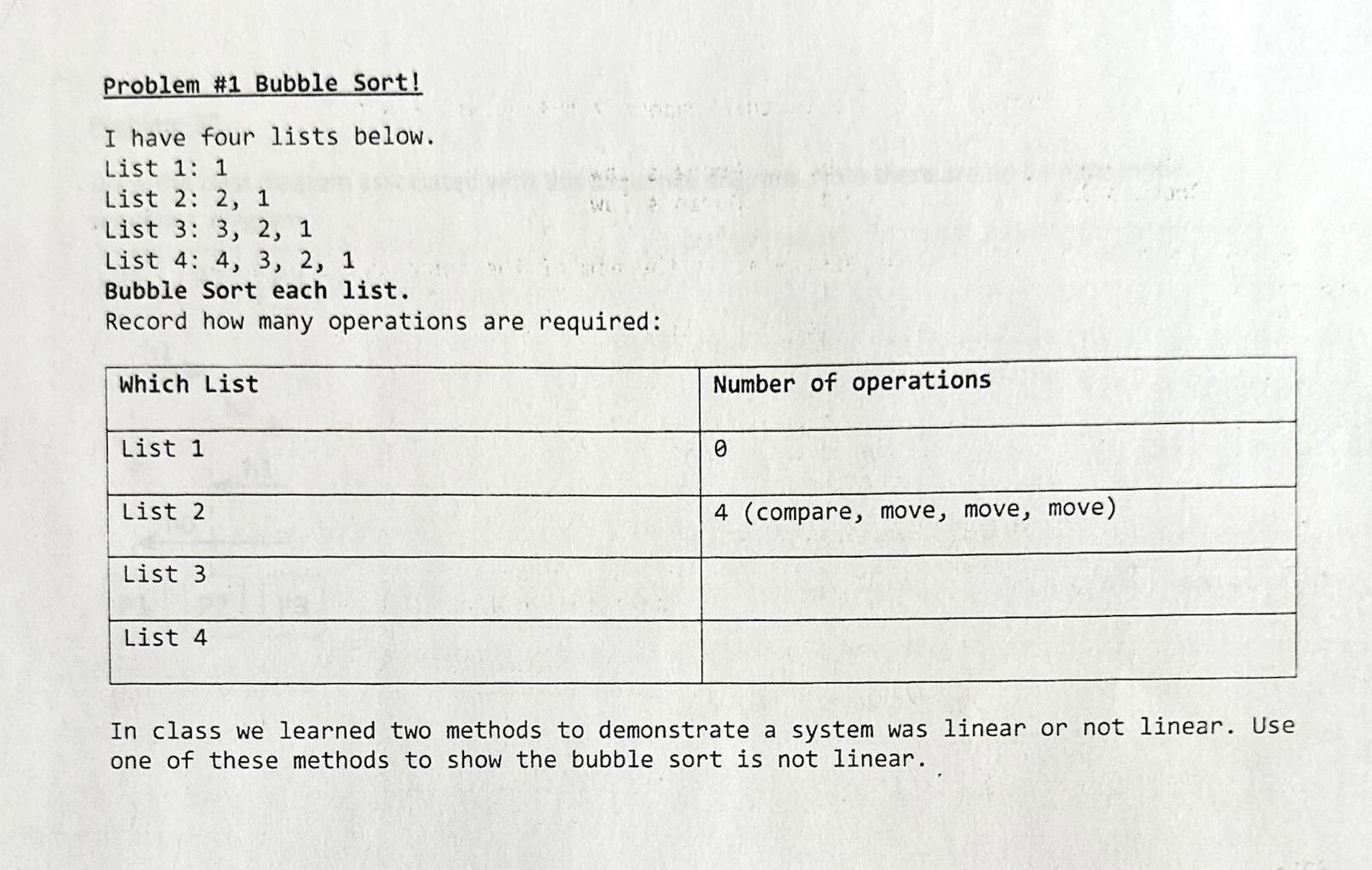 Problem #1 Bubble Sort!

I have four lists below.
List 1: 1
List 2: 2, 1
List 3: 3, 2, 1
List 4: 4, 3, 2, 1
Bubble Sort each list.
Record how many operations are required:

| Which List | Number of operations |
|---|---|
| List 1 | 0 |
| List 2 | 4 (compare, move, move, move) |
| List 3 | |
| List 4 | |

In class we learned two methods to demonstrate a system was linear or not linear. Use one of these methods to show the bubble sort is not linear.